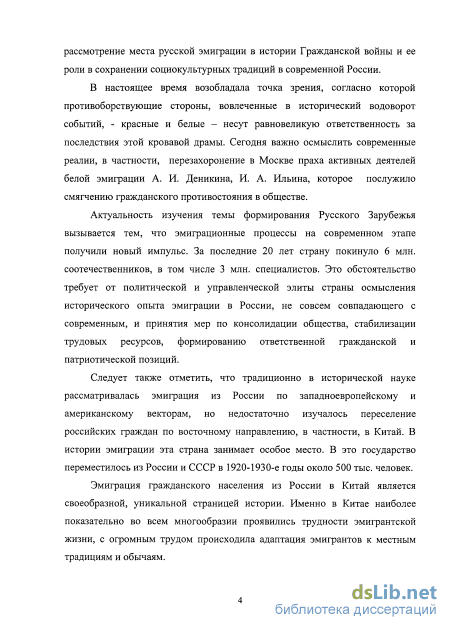 рассмотрение места русской эмиграции в истории Гражданской войны и ее роли в сохранении социокультурных традиций в современной России.

В настоящее время возобладала точка зрения, согласно которой противоборствующие стороны, вовлеченные в исторический водоворот событий, - красные и белые – несут равновеликую ответственность за последствия этой кровавой драмы. Сегодня важно осмыслить современные реалии, в частности, перезахоронение в Москве праха активных деятелей белой эмиграции А. И. Деникина, И. А. Ильина, которое послужило смягчению гражданского противостояния в обществе.

Актуальность изучения темы формирования Русского Зарубежья вызывается тем, что эмиграционные процессы на современном этапе получили новый импульс. За последние 20 лет страну покинуло 6 млн. соотечественников, в том числе 3 млн. специалистов. Это обстоятельство требует от политической и управленческой элиты страны осмысления исторического опыта эмиграции в России, не совсем совпадающего с современным, и принятия мер по консолидации общества, стабилизации трудовых ресурсов, формированию ответственной гражданской и патриотической позиций.

Следует также отметить, что традиционно в исторической науке рассматривалась эмиграция из России по западноевропейскому и американскому векторам, но недостаточно изучалось переселение российских граждан по восточному направлению, в частности, в Китай. В истории эмиграции эта страна занимает особое место. В это государство переместилось из России и СССР в 1920-1930-е годы около 500 тыс. человек.

Эмиграция гражданского населения из России в Китай является своеобразной, уникальной страницей истории. Именно в Китае наиболее показательно во всем многообразии проявились трудности эмигрантской жизни, с огромным трудом происходила адаптация эмигрантов к местным традициям и обычаям.

4

dsLib.net
библиотека диссертаций